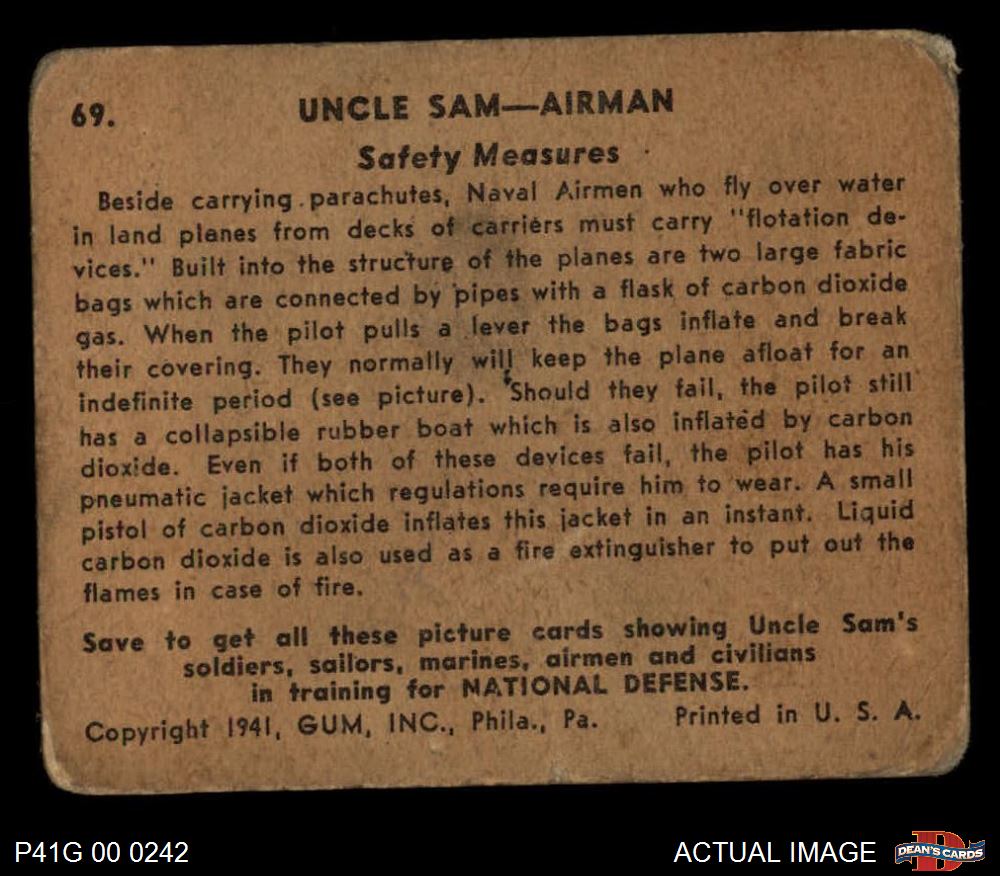 69. UNCLE SAM—AIRMAN

Safety Measures

Beside carrying parachutes, Naval Airmen who fly over water in land planes from decks of carriers must carry "flotation devices." Built into the structure of the planes are two large fabric bags which are connected by pipes with a flask of carbon dioxide gas. When the pilot pulls a lever the bags inflate and break their covering. They normally will keep the plane afloat for an indefinite period (see picture). Should they fail, the pilot still has a collapsible rubber boat which is also inflated by carbon dioxide. Even if both of these devices fail, the pilot has his pneumatic jacket which regulations require him to wear. A small pistol of carbon dioxide inflates this jacket in an instant. Liquid carbon dioxide is also used as a fire extinguisher to put out the flames in case of fire.

Save to get all these picture cards showing Uncle Sam's soldiers, sailors, marines, airmen and civilians in training for NATIONAL DEFENSE.

Copyright 1941, GUM, INC., Phila., Pa.     Printed in U. S. A.

P41G 00 0242

ACTUAL IMAGE

DEAN'S CARDS